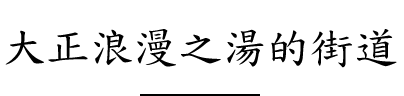 大正浪漫之湯的街道